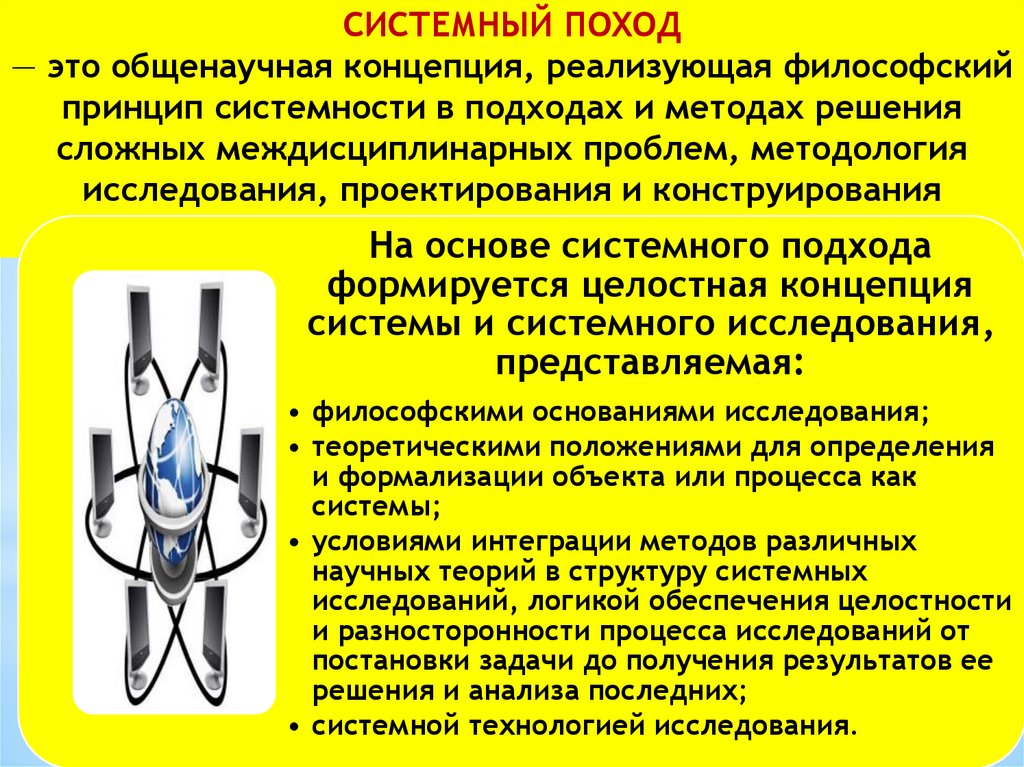 СИСТЕМНЫЙ ПОХОД

— это общенаучная концепция, реализующая философский принцип системности в подходах и методах решения сложных междисциплинарных проблем, методология исследования, проектирования и конструирования

На основе системного подхода формируется целостная концепция системы и системного исследования, представляемая:

• философскими основаниями исследования;
• теоретическими положениями для определения и формализации объекта или процесса как системы;
• условиями интеграции методов различных научных теорий в структуру системных исследований, логикой обеспечения целостности и разносторонности процесса исследований от постановки задачи до получения результатов ее решения и анализа последних;
• системной технологией исследования.